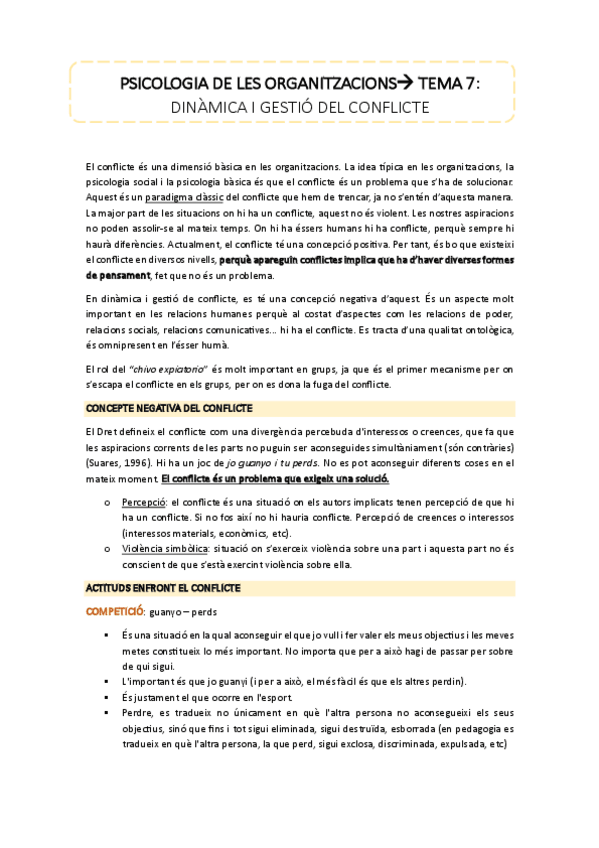 PSICOLOGIA DE LES ORGANITZACIONS→ TEMA 7:
DINÀMICA I GESTIÓ DEL CONFLICTE

El conflicte és una dimensió bàsica en les organitzacions. La idea típica en les organitzacions, la psicologia social i la psicologia bàsica és que el conflicte és un problema que s'ha de solucionar. Aquest és un paradigma clàssic del conflicte que hem de trencar, ja no s'entén d'aquesta manera. La major part de les situacions on hi ha un conflicte, aquest no és violent. Les nostres aspiracions no poden assolir-se al mateix temps. On hi ha éssers humans hi ha conflicte, perquè sempre hi haurà diferències. Actualment, el conflicte té una concepció positiva. Per tant, és bo que existeixi el conflicte en diversos nivells, perquè apareguin conflictes implica que ha d'haver diverses formes de pensament, fet que no és un problema.

En dinàmica i gestió de conflicte, es té una concepció negativa d'aquest. És un aspecte molt important en les relacions humanes perquè al costat d'aspectes com les relacions de poder, relacions socials, relacions comunicatives... hi ha el conflicte. Es tracta d'una qualitat ontològica, és omnipresent en l'ésser humà.

El rol del "chivo expiatorio" és molt important en grups, ja que és el primer mecanisme per on s'escapa el conflicte en els grups, per on es dona la fuga del conflicte.

CONCEPTE NEGATIVA DEL CONFLICTE

El Dret defineix el conflicte com una divergència percebuda d'interessos o creences, que fa que les aspiracions corrents de les parts no puguin ser aconseguides simultàniament (són contràries) (Suares, 1996). Hi ha un joc de jo guanyo i tu perds. No es pot aconseguir diferents coses en el mateix moment. El conflicte és un problema que exigeix una solució.

o Percepció: el conflicte és una situació on els autors implicats tenen percepció de que hi ha un conflicte. Si no fos així no hi hauria conflicte. Percepció de creences o interessos (interessos materials, econòmics, etc).
o Violència simbòlica: situació on s'exerceix violència sobre una part i aquesta part no és conscient de que s'està exercint violència sobre ella.

ACTITUDS ENFRONT EL CONFLICTE

COMPETICIÓ: guanyo – perds

▪ És una situació en la qual aconseguir el que jo vull i fer valer els meus objectius i les meves metes constitueix lo més important. No importa que per a això hagi de passar per sobre de qui sigui.
▪ L'important és que jo guanyi (i per a això, el més fàcil és que els altres perdin).
▪ És justament el que ocorre en l'esport.
▪ Perdre, es tradueix no únicament en què l'altra persona no aconsegueixi els seus objectius, sinó que fins i tot sigui eliminada, sigui destruïda, esborrada (en pedagogia es tradueix en què l'altra persona, la que perd, sigui exclosa, discriminada, expulsada, etc)